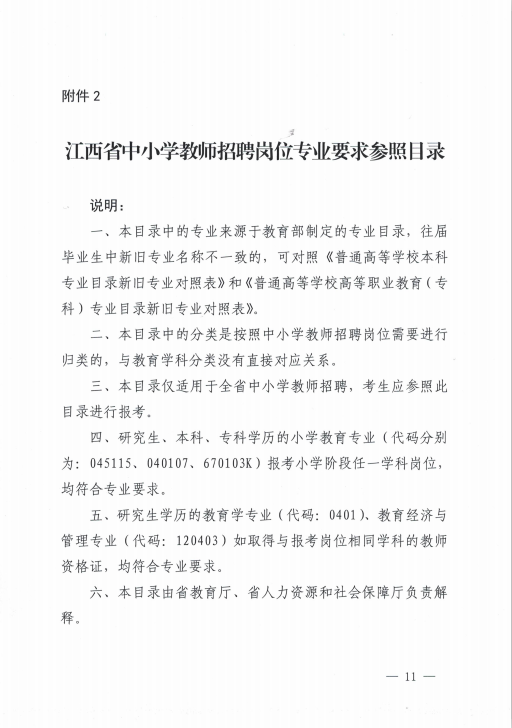 附件 2

江西省中小学教师招聘岗位专业要求参照目录

说明：

一、本目录中的专业来源于教育部制定的专业目录，往届毕业生中新旧专业名称不一致的，可对照《普通高等学校本科专业目录新旧专业对照表》和《普通高等学校高等职业教育（专科）专业目录新旧专业对照表》。

二、本目录中的分类是按照中小学教师招聘岗位需要进行归类的，与教育学科分类没有直接对应关系。

三、本目录仅适用于全省中小学教师招聘，考生应参照此目录进行报考。

四、研究生、本科、专科学历的小学教育专业（代码分别为：045115、040107、670103K）报考小学阶段任一学科岗位，均符合专业要求。

五、研究生学历的教育学专业（代码：0401）、教育经济与管理专业（代码：120403）如取得与报考岗位相同学科的教师资格证，均符合专业要求。

六、本目录由省教育厅、省人力资源和社会保障厅负责解释。

— 11 —